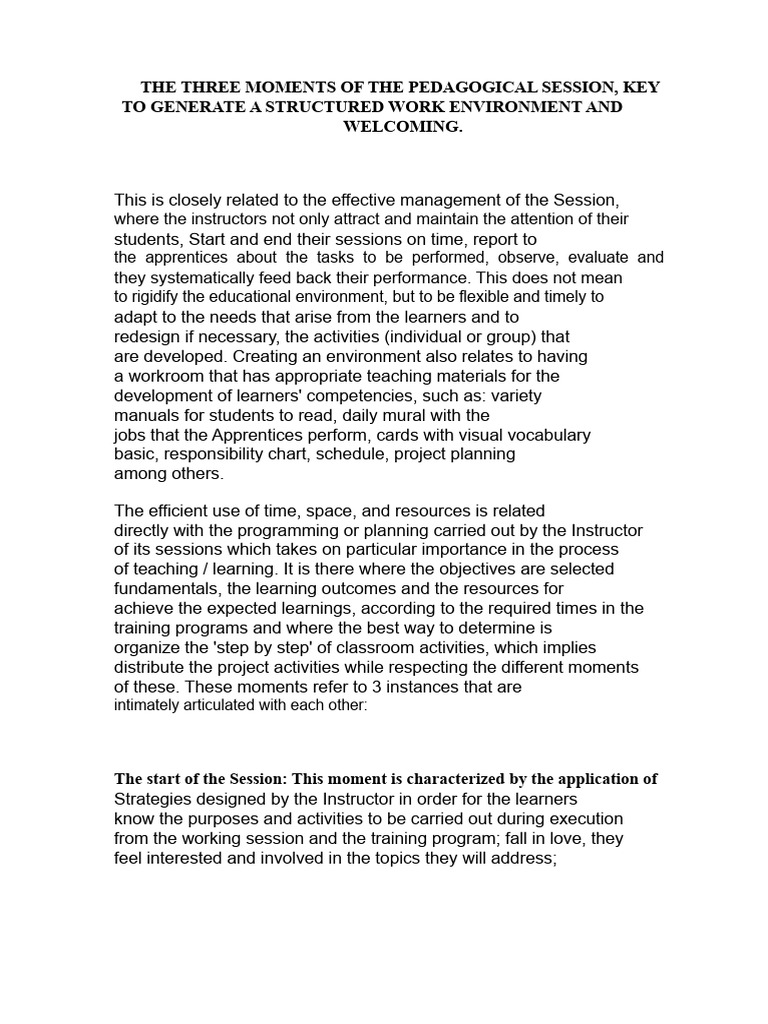 THE THREE MOMENTS OF THE PEDAGOGICAL SESSION, KEY TO GENERATE A STRUCTURED WORK ENVIRONMENT AND WELCOMING.

This is closely related to the effective management of the Session, where the instructors not only attract and maintain the attention of their students, Start and end their sessions on time, report to the apprentices about the tasks to be performed, observe, evaluate and they systematically feed back their performance. This does not mean to rigidify the educational environment, but to be flexible and timely to adapt to the needs that arise from the learners and to redesign if necessary, the activities (individual or group) that are developed. Creating an environment also relates to having a workroom that has appropriate teaching materials for the development of learners' competencies, such as: variety manuals for students to read, daily mural with the jobs that the Apprentices perform, cards with visual vocabulary basic, responsibility chart, schedule, project planning among others.

The efficient use of time, space, and resources is related directly with the programming or planning carried out by the Instructor of its sessions which takes on particular importance in the process of teaching / learning. It is there where the objectives are selected fundamentals, the learning outcomes and the resources for achieve the expected learnings, according to the required times in the training programs and where the best way to determine is organize the 'step by step' of classroom activities, which implies distribute the project activities while respecting the different moments of these. These moments refer to 3 instances that are intimately articulated with each other:

The start of the Session: This moment is characterized by the application of Strategies designed by the Instructor in order for the learners know the purposes and activities to be carried out during execution from the working session and the training program; fall in love, they feel interested and involved in the topics they will address;